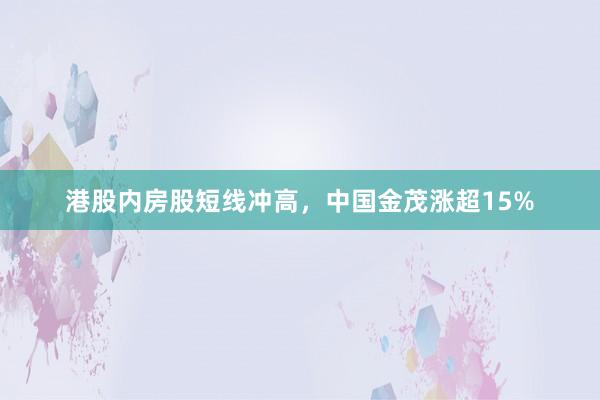 港股内房股短线冲高，中国金茂涨超15%